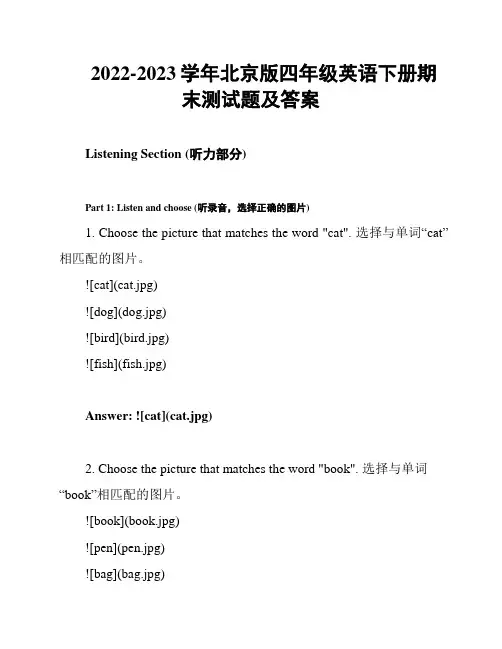 2022-2023 学年北京版四年级英语下册期末测试题及答案

Listening Section (听力部分)

Part 1: Listen and choose (听录音，选择正确的图片)

1. Choose the picture that matches the word "cat". 选择与单词“cat”相匹配的图片。

![cat](cat.jpg)

![dog](dog.jpg)

![bird](bird.jpg)

![fish](fish.jpg)

Answer: ![cat](cat.jpg)

2. Choose the picture that matches the word "book". 选择与单词“book”相匹配的图片。

![book](book.jpg)

![pen](pen.jpg)

![bag](bag.jpg)